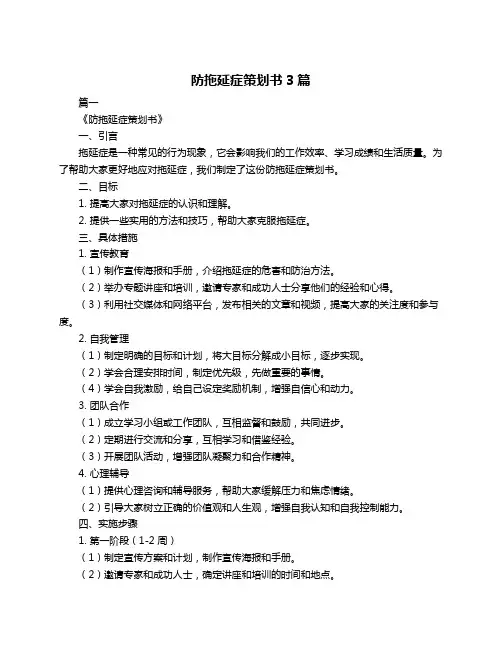 防拖延症策划书 3 篇

篇一

《防拖延症策划书》

一、引言

拖延症是一种常见的行为现象，它会影响我们的工作效率、学习成绩和生活质量。为了帮助大家更好地应对拖延症，我们制定了这份防拖延症策划书。

二、目标

1. 提高大家对拖延症的认识和理解。

2. 提供一些实用的方法和技巧，帮助大家克服拖延症。

三、具体措施

1. 宣传教育

（1）制作宣传海报和手册，介绍拖延症的危害和防治方法。

（2）举办专题讲座和培训，邀请专家和成功人士分享他们的经验和心得。

（3）利用社交媒体和网络平台，发布相关的文章和视频，提高大家的关注度和参与度。

2. 自我管理

（1）制定明确的目标和计划，将大目标分解成小目标，逐步实现。

（2）学会合理安排时间，制定优先级，先做重要的事情。

（4）学会自我激励，给自己设定奖励机制，增强自信心和动力。

3. 团队合作

（1）成立学习小组或工作团队，互相监督和鼓励，共同进步。

（2）定期进行交流和分享，互相学习和借鉴经验。

（3）开展团队活动，增强团队凝聚力和合作精神。

4. 心理辅导

（1）提供心理咨询和辅导服务，帮助大家缓解压力和焦虑情绪。

（2）引导大家树立正确的价值观和人生观，增强自我认知和自我控制能力。

四、实施步骤

1. 第一阶段（1-2 周）

（1）制定宣传方案和计划，制作宣传海报和手册。

（2）邀请专家和成功人士，确定讲座和培训的时间和地点。